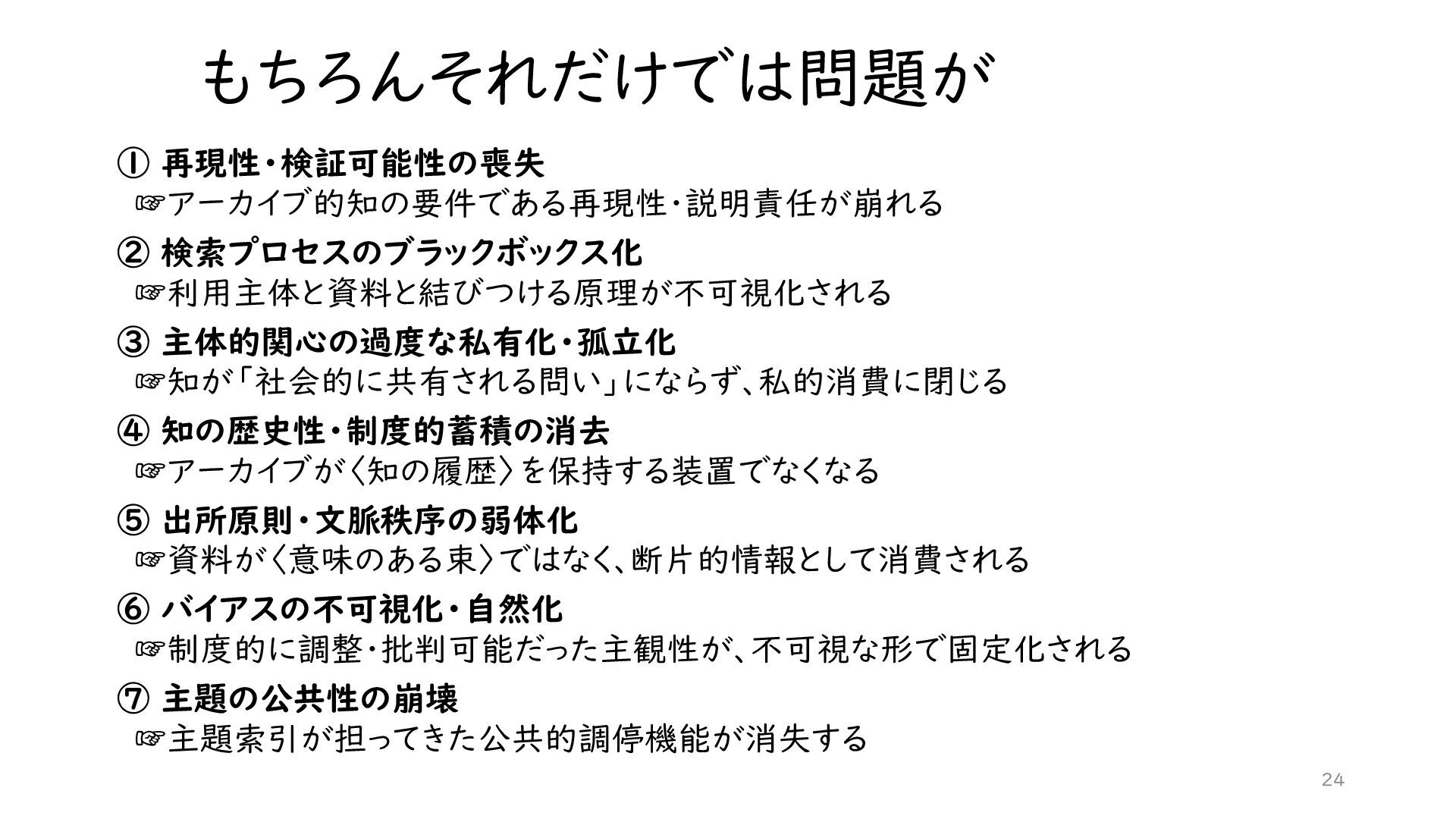 もちろんそれだけでは問題が

① 再現性・検証可能性の喪失
☞アーカイブ的知の要件である再現性・説明責任が崩れる

② 検索プロセスのブラックボックス化
☞利用主体と資料と結びつける原理が不可視化される

③ 主体的関心の過度な私有化・孤立化
☞知が「社会的に共有される問い」にならず、私的消費に閉じる

④ 知の歴史性・制度的蓄積の消去
☞アーカイブが〈知の履歴〉を保持する装置でなくなる

⑤ 出所原則・文脈秩序の弱体化
☞資料が〈意味のある束〉ではなく、断片的情報として消費される

⑥ バイアスの不可視化・自然化
☞制度的に調整・批判可能だった主観性が、不可視な形で固定化される

⑦ 主題の公共性の崩壊
☞主題索引が担ってきた公共的調停機能が消失する

24